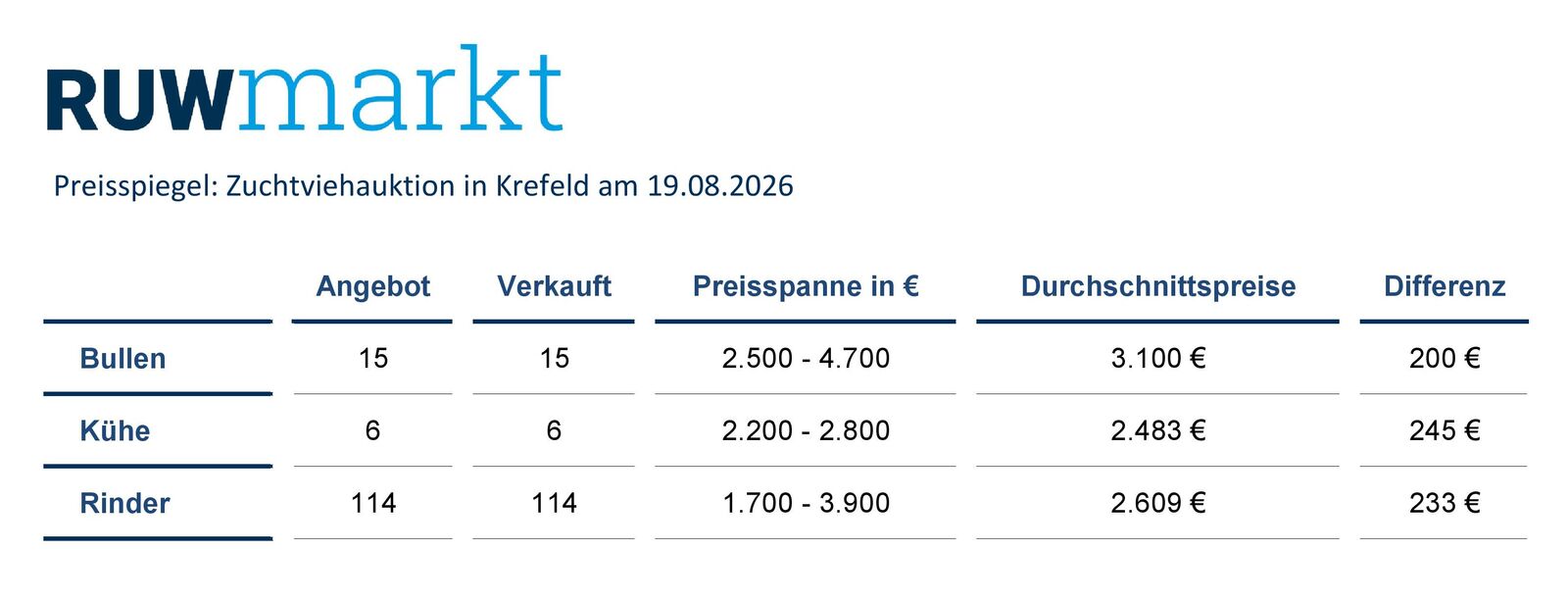 RUWmarkt

Preisspiegel: Zuchtviehauktion in Krefeld am 19.08.2026

|  | Angebot | Verkauft | Preisspanne in € | Durchschnittspreise | Differenz |
|---|---|---|---|---|---|
| Bullen | 15 | 15 | 2.500 - 4.700 | 3.100 € | 200 € |
| Kühe | 6 | 6 | 2.200 - 2.800 | 2.483 € | 245 € |
| Rinder | 114 | 114 | 1.700 - 3.900 | 2.609 € | 233 € |